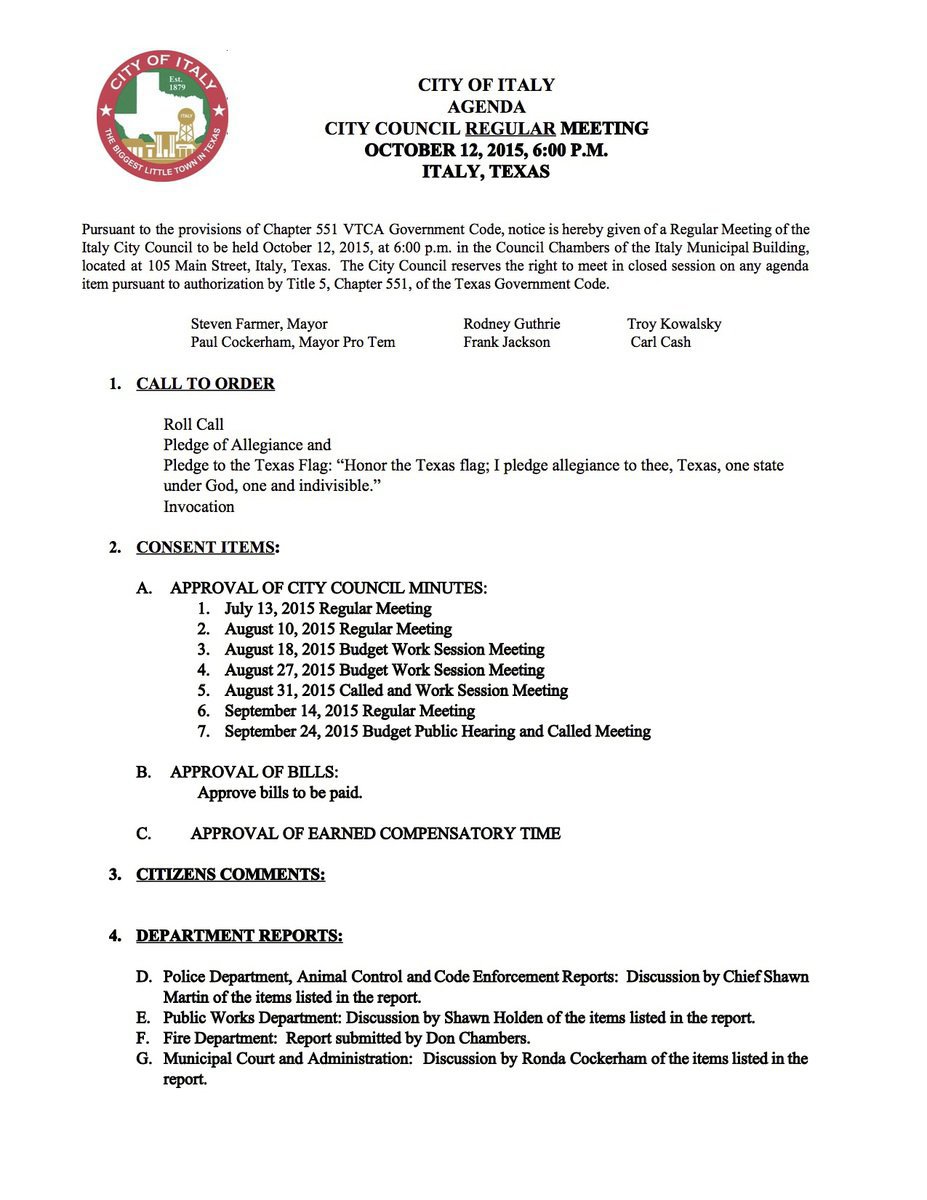 CITY OF ITALY
Est. 1879
ITALY
THE BIGGEST LITTLE TOWN IN TEXAS

CITY OF ITALY
AGENDA
CITY COUNCIL REGULAR MEETING
OCTOBER 12, 2015, 6:00 P.M.
ITALY, TEXAS

Pursuant to the provisions of Chapter 551 VTCA Government Code, notice is hereby given of a Regular Meeting of the Italy City Council to be held October 12, 2015, at 6:00 p.m. in the Council Chambers of the Italy Municipal Building, located at 105 Main Street, Italy, Texas. The City Council reserves the right to meet in closed session on any agenda item pursuant to authorization by Title 5, Chapter 551, of the Texas Government Code.

Steven Farmer, Mayor
Paul Cockerham, Mayor Pro Tem
Rodney Guthrie
Frank Jackson
Troy Kowalsky
Carl Cash

1. CALL TO ORDER

Roll Call
Pledge of Allegiance and
Pledge to the Texas Flag: "Honor the Texas flag; I pledge allegiance to thee, Texas, one state under God, one and indivisible."
Invocation

2. CONSENT ITEMS:

A. APPROVAL OF CITY COUNCIL MINUTES:
1. July 13, 2015 Regular Meeting
2. August 10, 2015 Regular Meeting
3. August 18, 2015 Budget Work Session Meeting
4. August 27, 2015 Budget Work Session Meeting
5. August 31, 2015 Called and Work Session Meeting
6. September 14, 2015 Regular Meeting
7. September 24, 2015 Budget Public Hearing and Called Meeting

B. APPROVAL OF BILLS:
Approve bills to be paid.

C. APPROVAL OF EARNED COMPENSATORY TIME

3. CITIZENS COMMENTS:

4. DEPARTMENT REPORTS:

D. Police Department, Animal Control and Code Enforcement Reports: Discussion by Chief Shawn Martin of the items listed in the report.
E. Public Works Department: Discussion by Shawn Holden of the items listed in the report.
F. Fire Department: Report submitted by Don Chambers.
G. Municipal Court and Administration: Discussion by Ronda Cockerham of the items listed in the report.